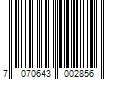 7 070643 002856